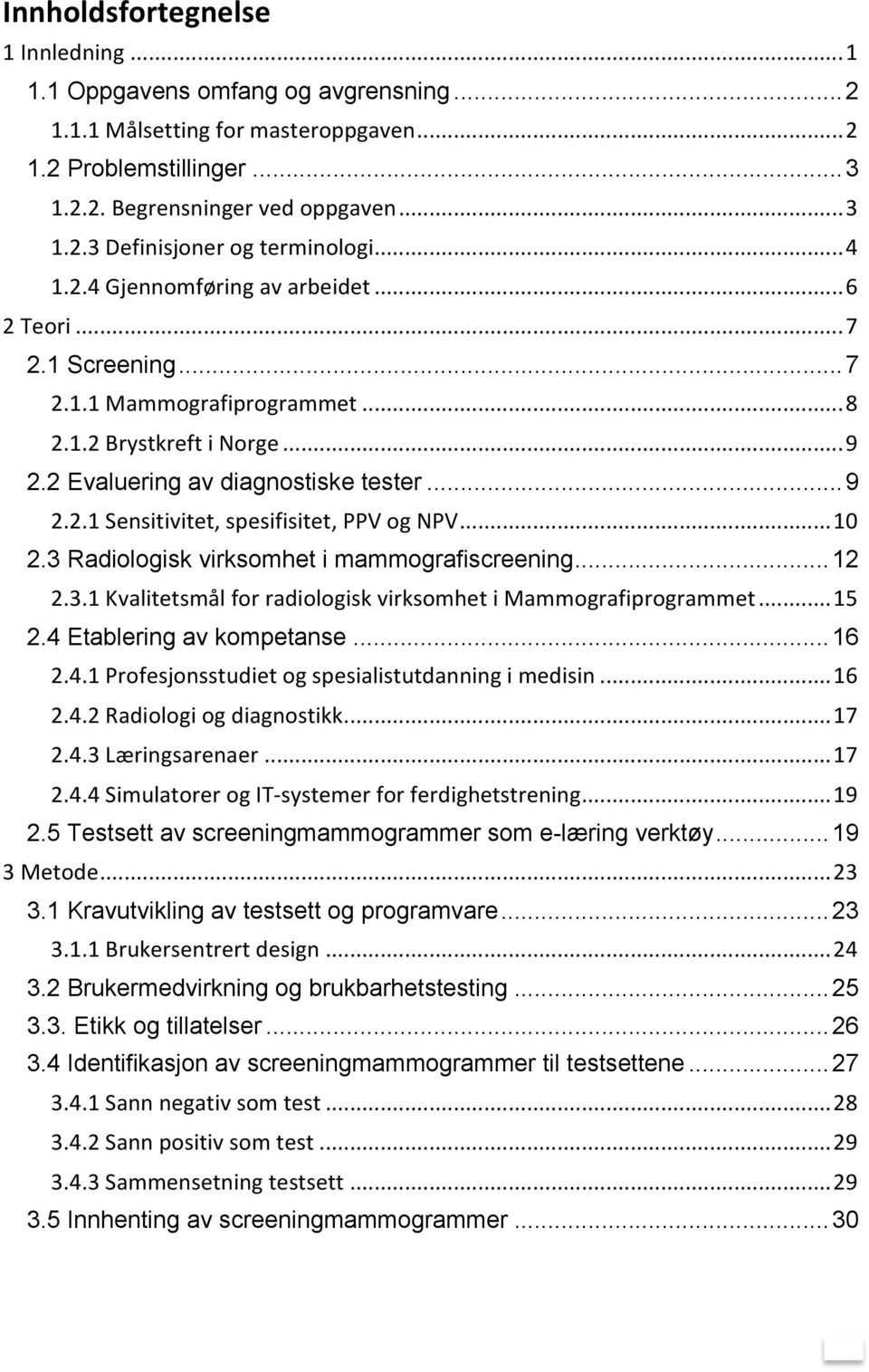 Innholdsfortegnelse
1 Innledning ... 1
1.1 Oppgavens omfang og avgrensning ... 2
1.1.1 Målsetting for masteroppgaven ... 2
1.2 Problemstillinger ... 3
1.2.2. Begrensninger ved oppgaven ... 3
1.2.3 Definisjoner og terminologi ... 4
1.2.4 Gjennomføring av arbeidet ... 6
2 Teori ... 7
2.1 Screening ... 7
2.1.1 Mammografiprogrammet ... 8
2.1.2 Brystkreft i Norge ... 9
2.2 Evaluering av diagnostiske tester ... 9
2.2.1 Sensitivitet, spesifisitet, PPV og NPV ... 10
2.3 Radiologisk virksomhet i mammografiscreening ... 12
2.3.1 Kvalitetsmål for radiologisk virksomhet i Mammografiprogrammet ... 15
2.4 Etablering av kompetanse ... 16
2.4.1 Profesjonsstudiet og spesialistutdanning i medisin ... 16
2.4.2 Radiologi og diagnostikk ... 17
2.4.3 Læringsarenaer ... 17
2.4.4 Simulatorer og IT-systemer for ferdighetstrening ... 19
2.5 Testsett av screeningmammogrammer som e-læring verktøy ... 19
3 Metode ... 23
3.1 Kravutvikling av testsett og programvare ... 23
3.1.1 Brukersentrert design ... 24
3.2 Brukermedvirkning og brukbarhetstesting ... 25
3.3. Etikk og tillatelser ... 26
3.4 Identifikasjon av screeningmammogrammer til testsettene ... 27
3.4.1 Sann negativ som test ... 28
3.4.2 Sann positiv som test ... 29
3.4.3 Sammensetning testsett ... 29
3.5 Innhenting av screeningmammogrammer ... 30